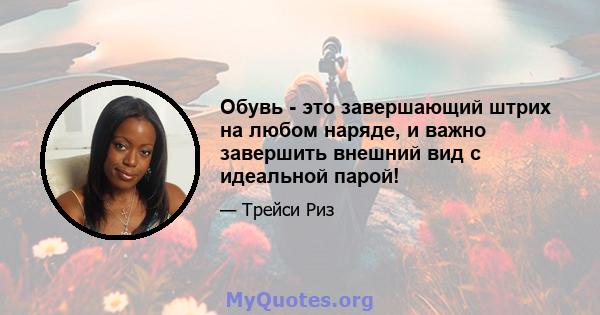 Обувь - это завершающий штрих на любом наряде, и важно завершить внешний вид с идеальной парой!

— Трейси Риз

MyQuotes.org